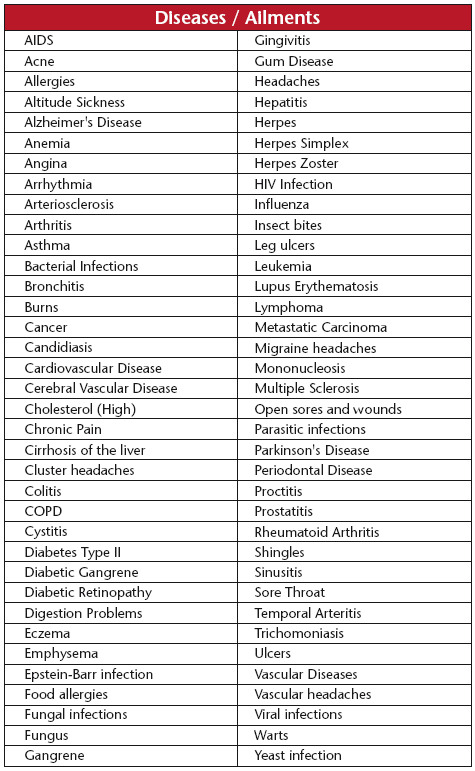 | Diseases / Ailments | |
|---|---|
| AIDS | Gingivitis |
| Acne | Gum Disease |
| Allergies | Headaches |
| Altitude Sickness | Hepatitis |
| Alzheimer's Disease | Herpes |
| Anemia | Herpes Simplex |
| Angina | Herpes Zoster |
| Arrhythmia | HIV Infection |
| Arteriosclerosis | Influenza |
| Arthritis | Insect bites |
| Asthma | Leg ulcers |
| Bacterial Infections | Leukemia |
| Bronchitis | Lupus Erythematosis |
| Burns | Lymphoma |
| Cancer | Metastatic Carcinoma |
| Candidiasis | Migraine headaches |
| Cardiovascular Disease | Mononucleosis |
| Cerebral Vascular Disease | Multiple Sclerosis |
| Cholesterol (High) | Open sores and wounds |
| Chronic Pain | Parasitic infections |
| Cirrhosis of the liver | Parkinson's Disease |
| Cluster headaches | Periodontal Disease |
| Colitis | Proctitis |
| COPD | Prostatitis |
| Cystitis | Rheumatoid Arthritis |
| Diabetes Type II | Shingles |
| Diabetic Gangrene | Sinusitis |
| Diabetic Retinopathy | Sore Throat |
| Digestion Problems | Temporal Arteritis |
| Eczema | Trichomoniasis |
| Emphysema | Ulcers |
| Epstein-Barr infection | Vascular Diseases |
| Food allergies | Vascular headaches |
| Fungal infections | Viral infections |
| Fungus | Warts |
| Gangrene | Yeast infection |